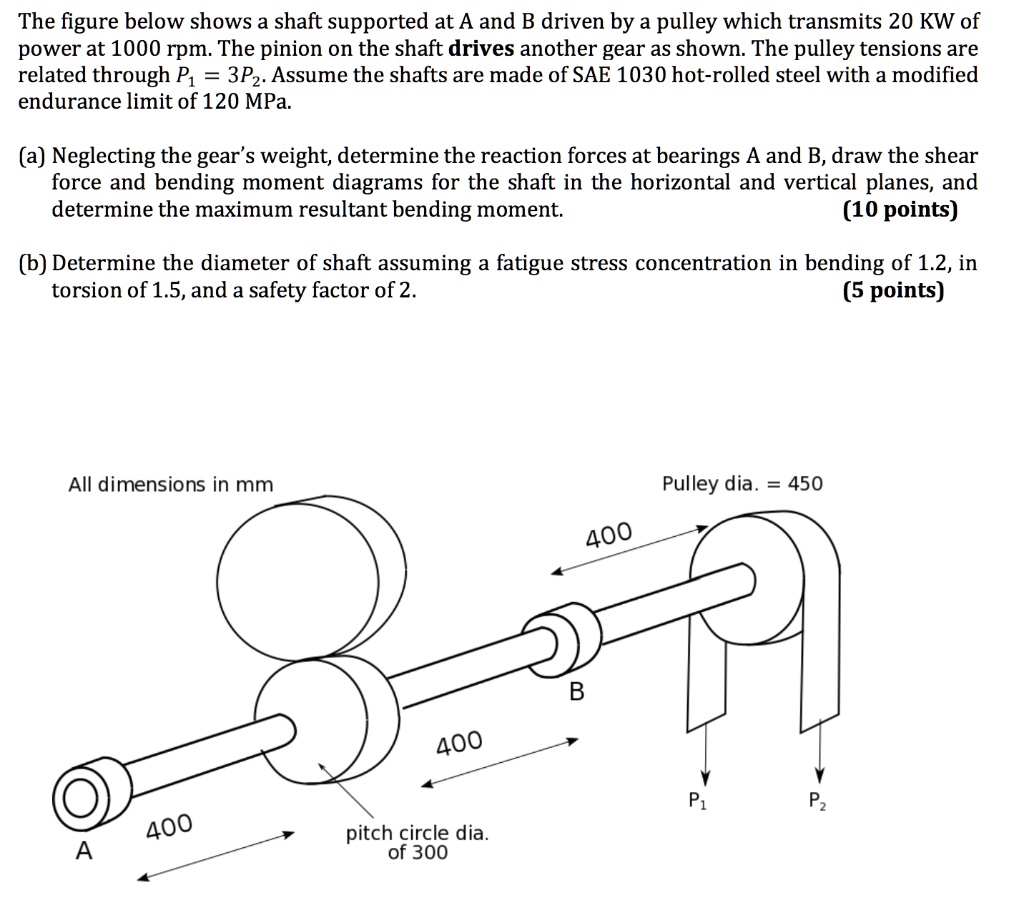 The figure below shows a shaft supported at A and B driven by a pulley which transmits 20 KW of power at 1000 rpm. The pinion on the shaft drives another gear as shown. The pulley tensions are related through $P_1 = 3P_2$. Assume the shafts are made of SAE 1030 hot-rolled steel with a modified endurance limit of 120 MPa.

(a) Neglecting the gear's weight, determine the reaction forces at bearings A and B, draw the shear force and bending moment diagrams for the shaft in the horizontal and vertical planes, and determine the maximum resultant bending moment. (10 points)

(b) Determine the diameter of shaft assuming a fatigue stress concentration in bending of 1.2, in torsion of 1.5, and a safety factor of 2. (5 points)

All dimensions in mm

Pulley dia. = 450

400

B

400

$P_1$

$P_2$

400

A

pitch circle dia.
of 300